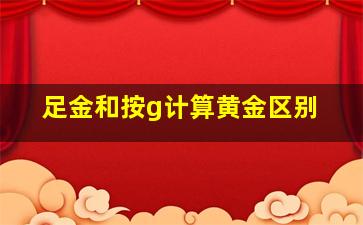 足金和按g计算黄金区别